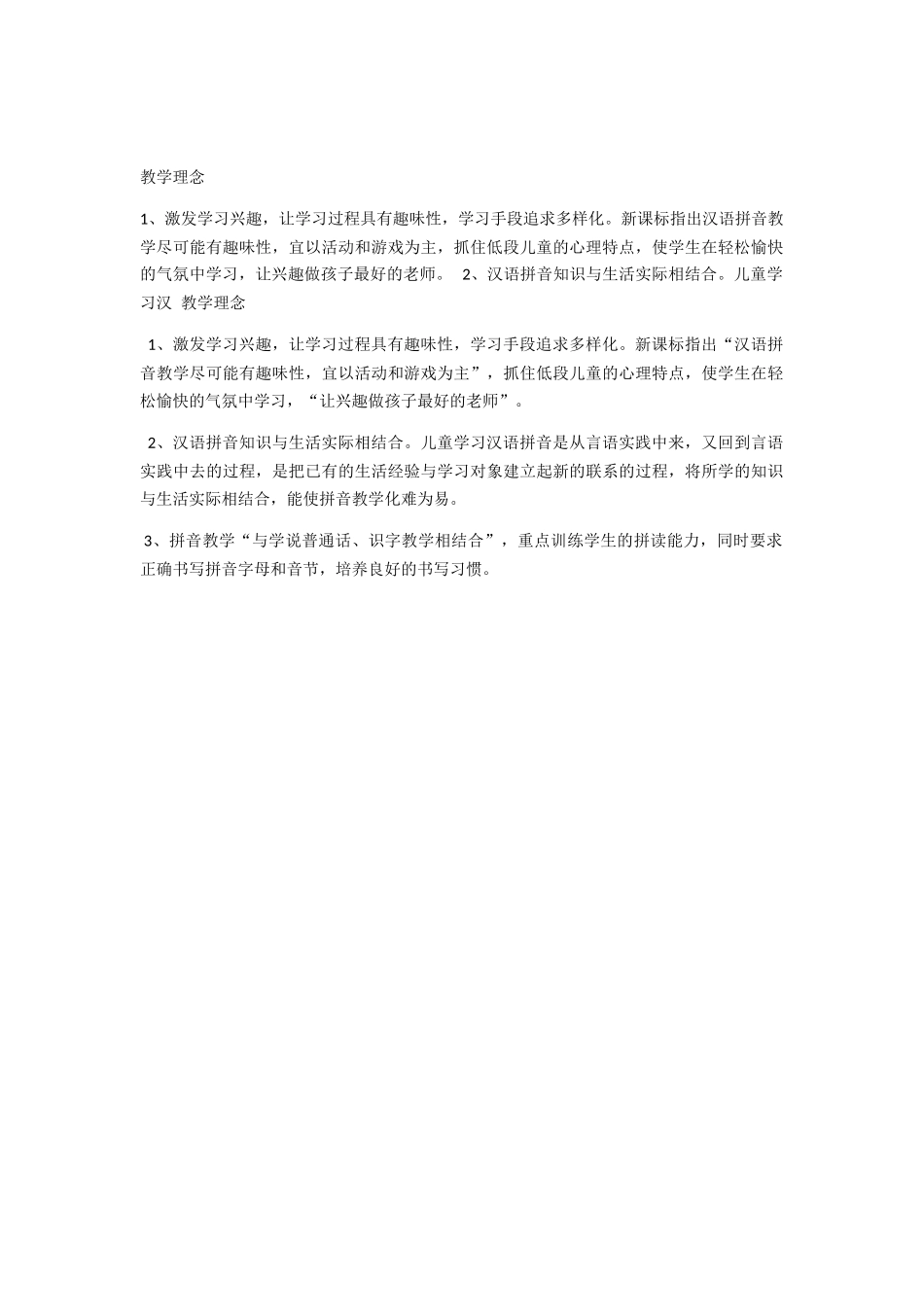 教学理念

1、激发学习兴趣，让学习过程具有趣味性，学习手段追求多样化。新课标指出汉语拼音教学尽可能有趣味性，宜以活动和游戏为主，抓住低段儿童的心理特点，使学生在轻松愉快的气氛中学习，让兴趣做孩子最好的老师。 2、汉语拼音知识与生活实际相结合。儿童学习汉 教学理念

1、激发学习兴趣，让学习过程具有趣味性，学习手段追求多样化。新课标指出“汉语拼音教学尽可能有趣味性，宜以活动和游戏为主”，抓住低段儿童的心理特点，使学生在轻松愉快的气氛中学习，“让兴趣做孩子最好的老师”。

2、汉语拼音知识与生活实际相结合。儿童学习汉语拼音是从言语实践中来，又回到言语实践中去的过程，是把已有的生活经验与学习对象建立起新的联系的过程，将所学的知识与生活实际相结合，能使拼音教学化难为易。

3、拼音教学“与学说普通话、识字教学相结合”，重点训练学生的拼读能力，同时要求正确书写拼音字母和音节，培养良好的书写习惯。